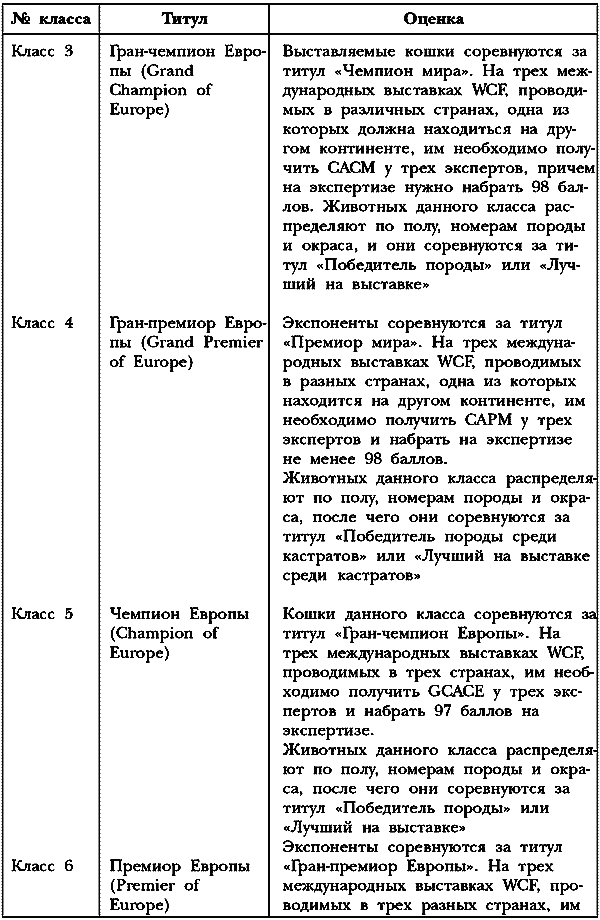 | № класса | Титул | Оценка |
|---|---|---|
| Класс 3 | Гран-чемпион Европы (Grand Champion of Europe) | Выставляемые кошки соревнуются за титул «Чемпион мира». На трех международных выставках WCF, проводимых в различных странах, одна из которых должна находиться на другом континенте, им необходимо получить САСМ у трех экспертов, причем на экспертизе нужно набрать 98 баллов. Животных данного класса распределяют по полу, номерам породы и окраса, и они соревнуются за титул «Победитель породы» или «Лучший на выставке» |
| Класс 4 | Гран-премиор Европы (Grand Premier of Europe) | Экспоненты соревнуются за титул «Премиор мира». На трех международных выставках WCF, проводимых в разных странах, одна из которых находится на другом континенте, им необходимо получить САРМ у трех экспертов и набрать на экспертизе не менее 98 баллов. Животных данного класса распределяют по полу, номерам породы и окраса, после чего они соревнуются за титул «Победитель породы среди кастратов» или «Лучший на выставке среди кастратов» |
| Класс 5 | Чемпион Европы (Champion of Europe) | Кошки данного класса соревнуются за титул «Гран-чемпион Европы». На трех международных выставках WCF, проводимых в трех странах, им необходимо получить GCACE у трех экспертов и набрать 97 баллов на экспертизе. Животных данного класса распределяют по полу, номерам породы и окраса, после чего они соревнуются за титул «Победитель породы» или «Лучший на выставке» |
| Класс 6 | Премиор Европы (Premier of Europe) | Экспоненты соревнуются за титул «Гран-премиор Европы». На трех международных выставках WCF, проводимых в трех разных странах, им |